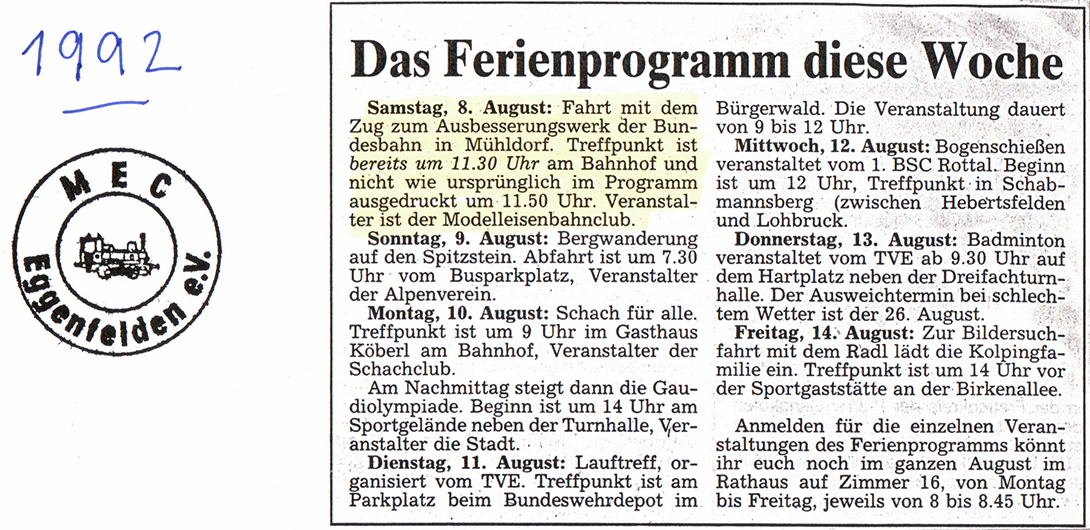 1992

MEC Eggenfelden e.V.

Das Ferienprogramm diese Woche

Samstag, 8. August: Fahrt mit dem Zug zum Ausbesserungswerk der Bundesbahn in Mühldorf. Treffpunkt ist bereits um 11.30 Uhr am Bahnhof und nicht wie ursprünglich im Programm ausgedruckt um 11.50 Uhr. Veranstalter ist der Modelleisenbahnclub.

Sonntag, 9. August: Bergwanderung auf den Spitzstein. Abfahrt ist um 7.30 Uhr vom Busparkplatz, Veranstalter der Alpenverein.

Montag, 10. August: Schach für alle. Treffpunkt ist um 9 Uhr im Gasthaus Köberl am Bahnhof, Veranstalter der Schachclub.

Am Nachmittag steigt dann die Gaudiolympiade. Beginn ist um 14 Uhr am Sportgelände neben der Turnhalle, Veranstalter die Stadt.

Dienstag, 11. August: Lauftreff, organisiert vom TVE. Treffpunkt ist am Parkplatz beim Bundeswehrdepot im Bürgerwald. Die Veranstaltung dauert von 9 bis 12 Uhr.

Mittwoch, 12. August: Bogenschießen veranstaltet vom 1. BSC Rottal. Beginn ist um 12 Uhr, Treffpunkt in Schabmannsberg (zwischen Hebertsfelden und Lohbruck.

Donnerstag, 13. August: Badminton veranstaltet vom TVE ab 9.30 Uhr auf dem Hartplatz neben der Dreifachturnhalle. Der Ausweichtermin bei schlechtem Wetter ist der 26. August.

Freitag, 14. August: Zur Bildersuchfahrt mit dem Radl lädt die Kolpingfamilie ein. Treffpunkt ist um 14 Uhr vor der Sportgaststätte an der Birkenallee.

Anmelden für die einzelnen Veranstaltungen des Ferienprogramms könnt ihr euch noch im ganzen August im Rathaus auf Zimmer 16, von Montag bis Freitag, jeweils von 8 bis 8.45 Uhr.